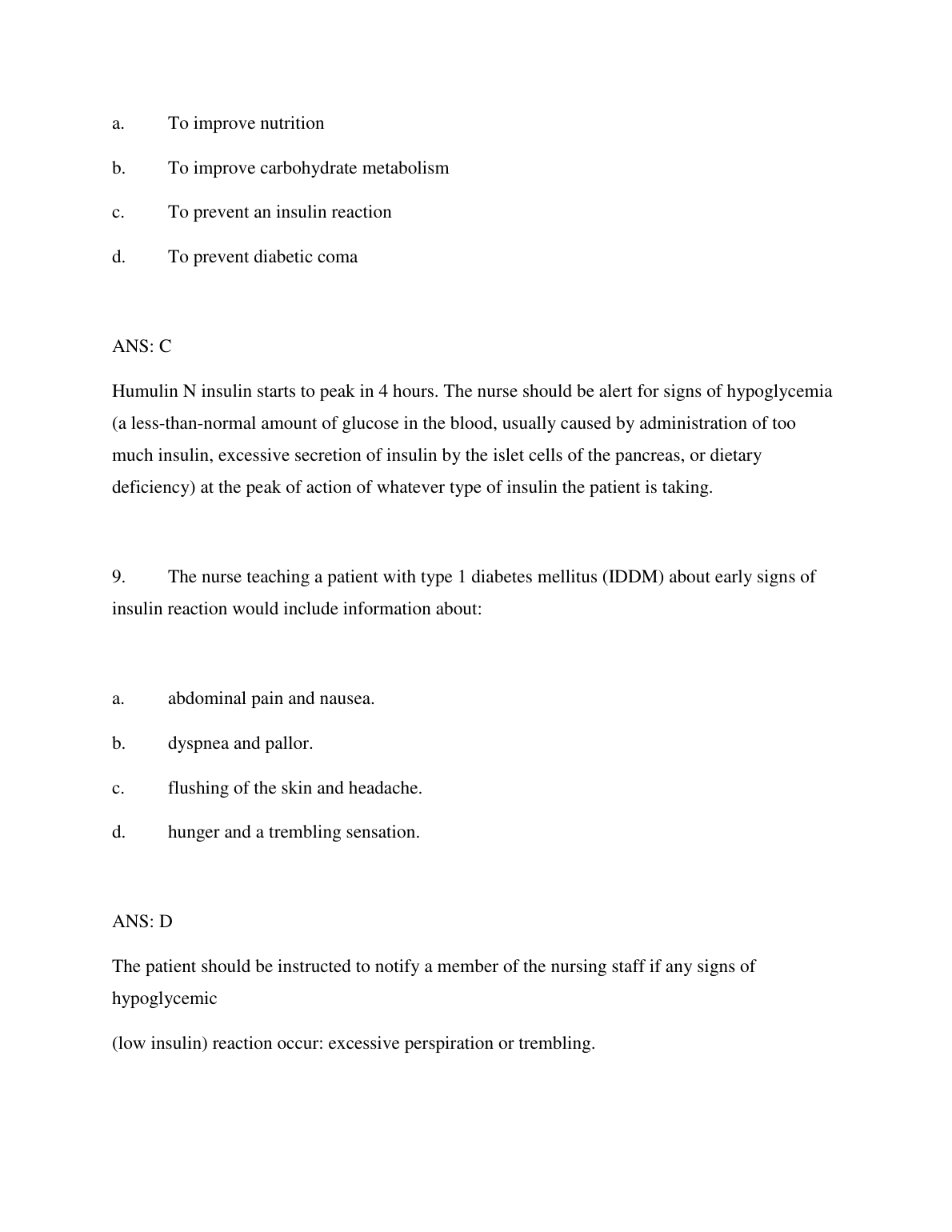 a. To improve nutrition

b. To improve carbohydrate metabolism

c. To prevent an insulin reaction

d. To prevent diabetic coma

ANS: C

Humulin N insulin starts to peak in 4 hours. The nurse should be alert for signs of hypoglycemia (a less-than-normal amount of glucose in the blood, usually caused by administration of too much insulin, excessive secretion of insulin by the islet cells of the pancreas, or dietary deficiency) at the peak of action of whatever type of insulin the patient is taking.

9. The nurse teaching a patient with type 1 diabetes mellitus (IDDM) about early signs of insulin reaction would include information about:

a. abdominal pain and nausea.

b. dyspnea and pallor.

c. flushing of the skin and headache.

d. hunger and a trembling sensation.

ANS: D

The patient should be instructed to notify a member of the nursing staff if any signs of hypoglycemic

(low insulin) reaction occur: excessive perspiration or trembling.